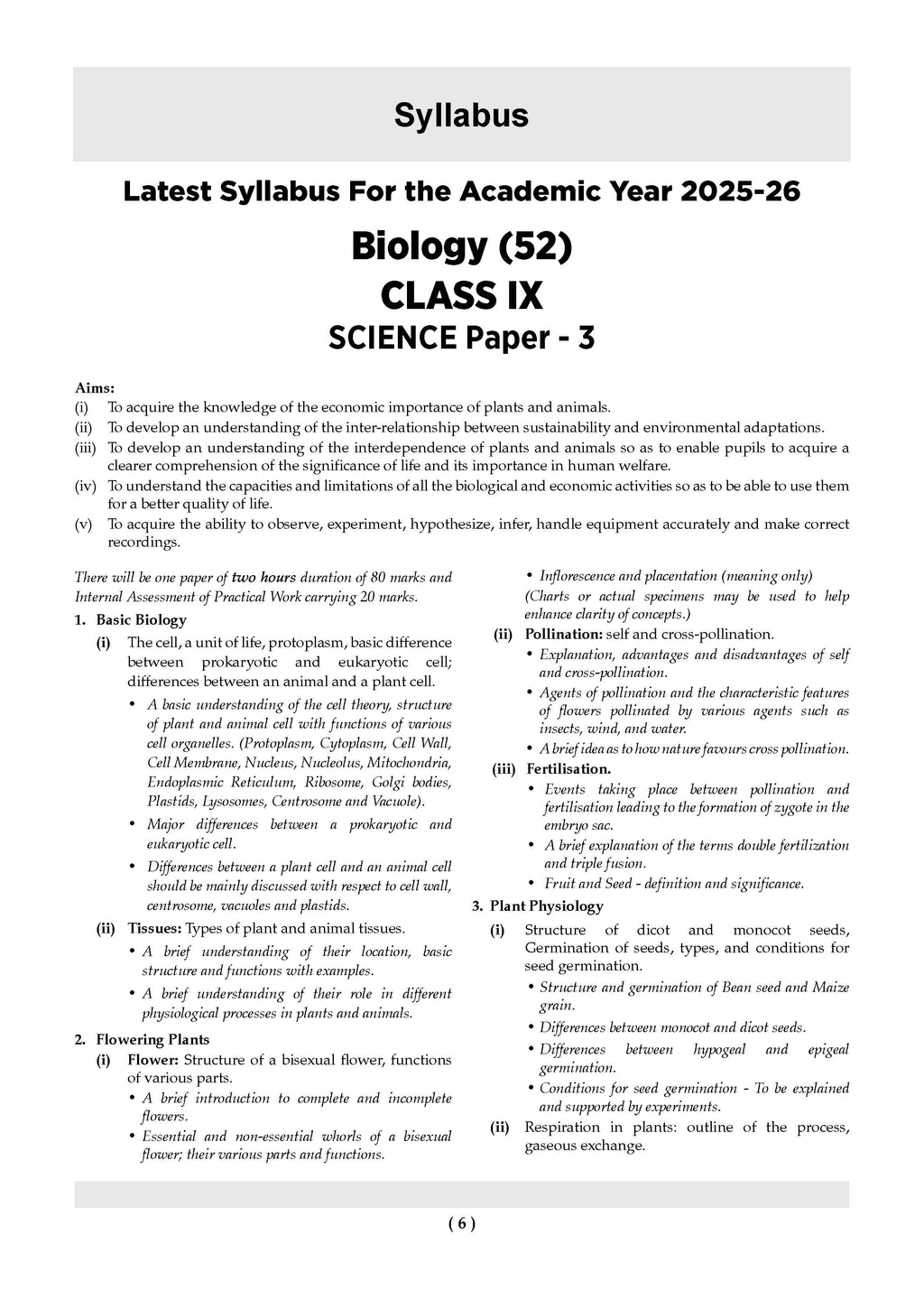 Syllabus

Latest Syllabus For the Academic Year 2025-26

Biology (52)

CLASS IX

SCIENCE Paper - 3

Aims:

(i) To acquire the knowledge of the economic importance of plants and animals.

(ii) To develop an understanding of the inter-relationship between sustainability and environmental adaptations.

(iii) To develop an understanding of the interdependence of plants and animals so as to enable pupils to acquire a clearer comprehension of the significance of life and its importance in human welfare.

(iv) To understand the capacities and limitations of all the biological and economic activities so as to be able to use them for a better quality of life.

(v) To acquire the ability to observe, experiment, hypothesize, infer, handle equipment accurately and make correct recordings.

There will be one paper of two hours duration of 80 marks and Internal Assessment of Practical Work carrying 20 marks.

1. Basic Biology

(i) The cell, a unit of life, protoplasm, basic difference between prokaryotic and eukaryotic cell; differences between an animal and a plant cell.

• A basic understanding of the cell theory, structure of plant and animal cell with functions of various cell organelles. (Protoplasm, Cytoplasm, Cell Wall, Cell Membrane, Nucleus, Nucleolus, Mitochondria, Endoplasmic Reticulum, Ribosome, Golgi bodies, Plastids, Lysosomes, Centrosome and Vacuole).

• Major differences between a prokaryotic and eukaryotic cell.

• Differences between a plant cell and an animal cell should be mainly discussed with respect to cell wall, centrosome, vacuoles and plastids.

(ii) Tissues: Types of plant and animal tissues.

• A brief understanding of their location, basic structure and functions with examples.

• A brief understanding of their role in different physiological processes in plants and animals.

2. Flowering Plants

(i) Flower: Structure of a bisexual flower, functions of various parts.

• A brief introduction to complete and incomplete flowers.

• Essential and non-essential whorls of a bisexual flower; their various parts and functions.

• Inflorescence and placentation (meaning only)

(Charts or actual specimens may be used to help enhance clarity of concepts.)

(ii) Pollination: self and cross-pollination.

• Explanation, advantages and disadvantages of self and cross-pollination.

• Agents of pollination and the characteristic features of flowers pollinated by various agents such as insects, wind, and water.

• A brief idea as to how nature favours cross pollination.

(iii) Fertilisation.

• Events taking place between pollination and fertilisation leading to the formation of zygote in the embryo sac.

• A brief explanation of the terms double fertilization and triple fusion.

• Fruit and Seed - definition and significance.

3. Plant Physiology

(i) Structure of dicot and monocot seeds, Germination of seeds, types, and conditions for seed germination.

• Structure and germination of Bean seed and Maize grain.

• Differences between monocot and dicot seeds.

• Differences between hypogeal and epigeal germination.

• Conditions for seed germination - To be explained and supported by experiments.

(ii) Respiration in plants: outline of the process, gaseous exchange.

( 6 )